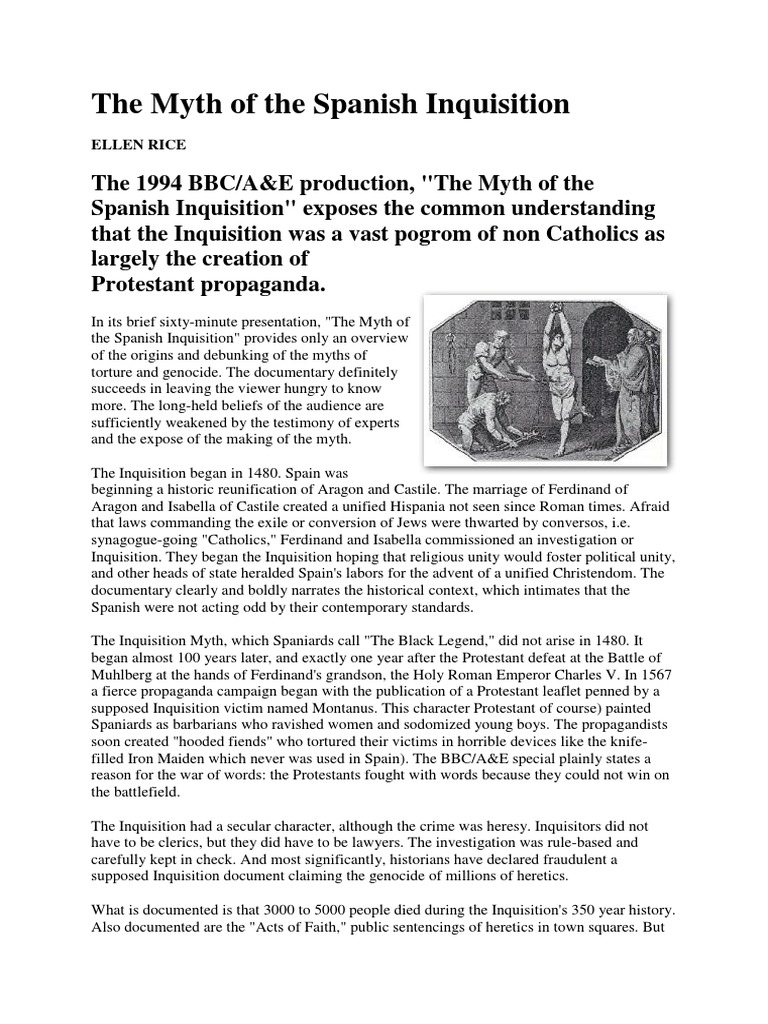 The Myth of the Spanish Inquisition

ELLEN RICE

The 1994 BBC/A&E production, "The Myth of the Spanish Inquisition" exposes the common understanding that the Inquisition was a vast pogrom of non Catholics as largely the creation of Protestant propaganda.

In its brief sixty-minute presentation, "The Myth of the Spanish Inquisition" provides only an overview of the origins and debunking of the myths of torture and genocide. The documentary definitely succeeds in leaving the viewer hungry to know more. The long-held beliefs of the audience are sufficiently weakened by the testimony of experts and the expose of the making of the myth.

The Inquisition began in 1480. Spain was beginning a historic reunification of Aragon and Castile. The marriage of Ferdinand of Aragon and Isabella of Castile created a unified Hispania not seen since Roman times. Afraid that laws commanding the exile or conversion of Jews were thwarted by conversos, i.e. synagogue-going "Catholics," Ferdinand and Isabella commissioned an investigation or Inquisition. They began the Inquisition hoping that religious unity would foster political unity, and other heads of state heralded Spain's labors for the advent of a unified Christendom. The documentary clearly and boldly narrates the historical context, which intimates that the Spanish were not acting odd by their contemporary standards.

The Inquisition Myth, which Spaniards call "The Black Legend," did not arise in 1480. It began almost 100 years later, and exactly one year after the Protestant defeat at the Battle of Muhlberg at the hands of Ferdinand's grandson, the Holy Roman Emperor Charles V. In 1567 a fierce propaganda campaign began with the publication of a Protestant leaflet penned by a supposed Inquisition victim named Montanus. This character Protestant of course) painted Spaniards as barbarians who ravished women and sodomized young boys. The propagandists soon created "hooded fiends" who tortured their victims in horrible devices like the knife-filled Iron Maiden which never was used in Spain). The BBC/A&E special plainly states a reason for the war of words: the Protestants fought with words because they could not win on the battlefield.

The Inquisition had a secular character, although the crime was heresy. Inquisitors did not have to be clerics, but they did have to be lawyers. The investigation was rule-based and carefully kept in check. And most significantly, historians have declared fraudulent a supposed Inquisition document claiming the genocide of millions of heretics.

What is documented is that 3000 to 5000 people died during the Inquisition's 350 year history. Also documented are the "Acts of Faith," public sentencings of heretics in town squares. But